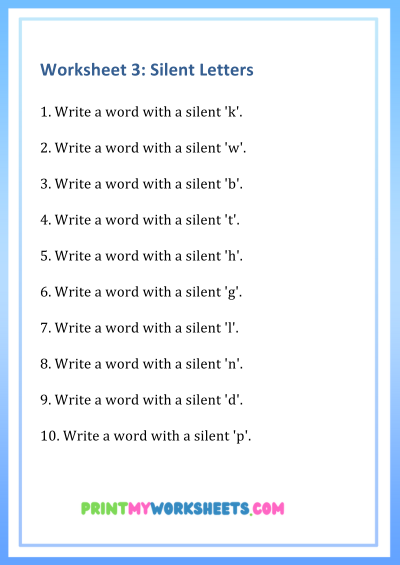 Worksheet 3: Silent Letters

1. Write a word with a silent 'k'.

2. Write a word with a silent 'w'.

3. Write a word with a silent 'b'.

4. Write a word with a silent 't'.

5. Write a word with a silent 'h'.

6. Write a word with a silent 'g'.

7. Write a word with a silent 'l'.

8. Write a word with a silent 'n'.

9. Write a word with a silent 'd'.

10. Write a word with a silent 'p'.

PRINTMYWORKSHEETS.COM